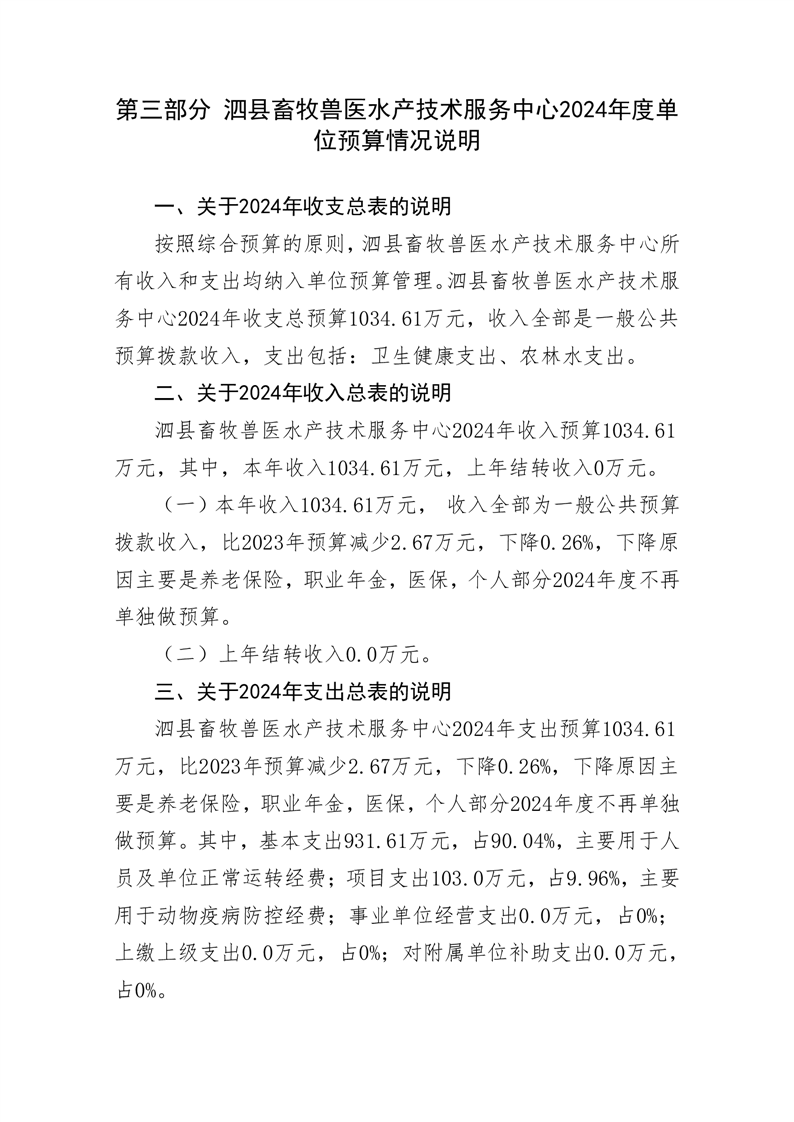 第三部分 泗县畜牧兽医水产技术服务中心2024年度单位预算情况说明

一、关于2024年收支总表的说明

按照综合预算的原则，泗县畜牧兽医水产技术服务中心所有收入和支出均纳入单位预算管理。泗县畜牧兽医水产技术服务中心2024年收支总预算1034.61万元，收入全部是一般公共预算拨款收入，支出包括：卫生健康支出、农林水支出。

二、关于2024年收入总表的说明

泗县畜牧兽医水产技术服务中心2024年收入预算1034.61万元，其中，本年收入1034.61万元，上年结转收入0万元。

（一）本年收入1034.61万元， 收入全部为一般公共预算拨款收入，比2023年预算减少2.67万元，下降0.26%，下降原因主要是养老保险，职业年金，医保，个人部分2024年度不再单独做预算。

（二）上年结转收入0.0万元。

三、关于2024年支出总表的说明

泗县畜牧兽医水产技术服务中心2024年支出预算1034.61万元，比2023年预算减少2.67万元，下降0.26%，下降原因主要是养老保险，职业年金，医保，个人部分2024年度不再单独做预算。其中，基本支出931.61万元，占90.04%，主要用于人员及单位正常运转经费；项目支出103.0万元，占9.96%，主要用于动物疫病防控经费；事业单位经营支出0.0万元，占0%；上缴上级支出0.0万元，占0%；对附属单位补助支出0.0万元，占0%。